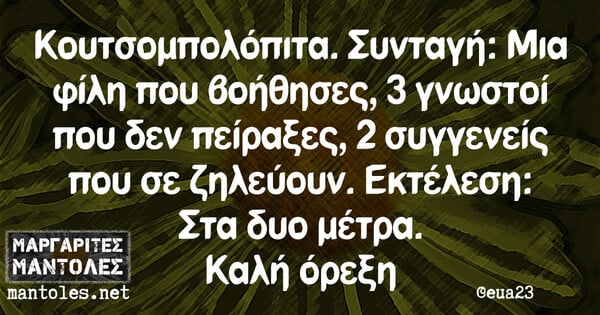 Κουτσομπολόπιτα. Συνταγή: Μια φίλη που βοήθησες, 3 γνωστοί που δεν πείραξες, 2 συγγενείς που σε ζηλεύουν. Εκτέλεση: Στα δυο μέτρα.
Καλή όρεξη

ΜΑΡΓΑΡΙΤΕΣ ΜΑΝΤΟΛΕΣ
mantoles.net

@eua23